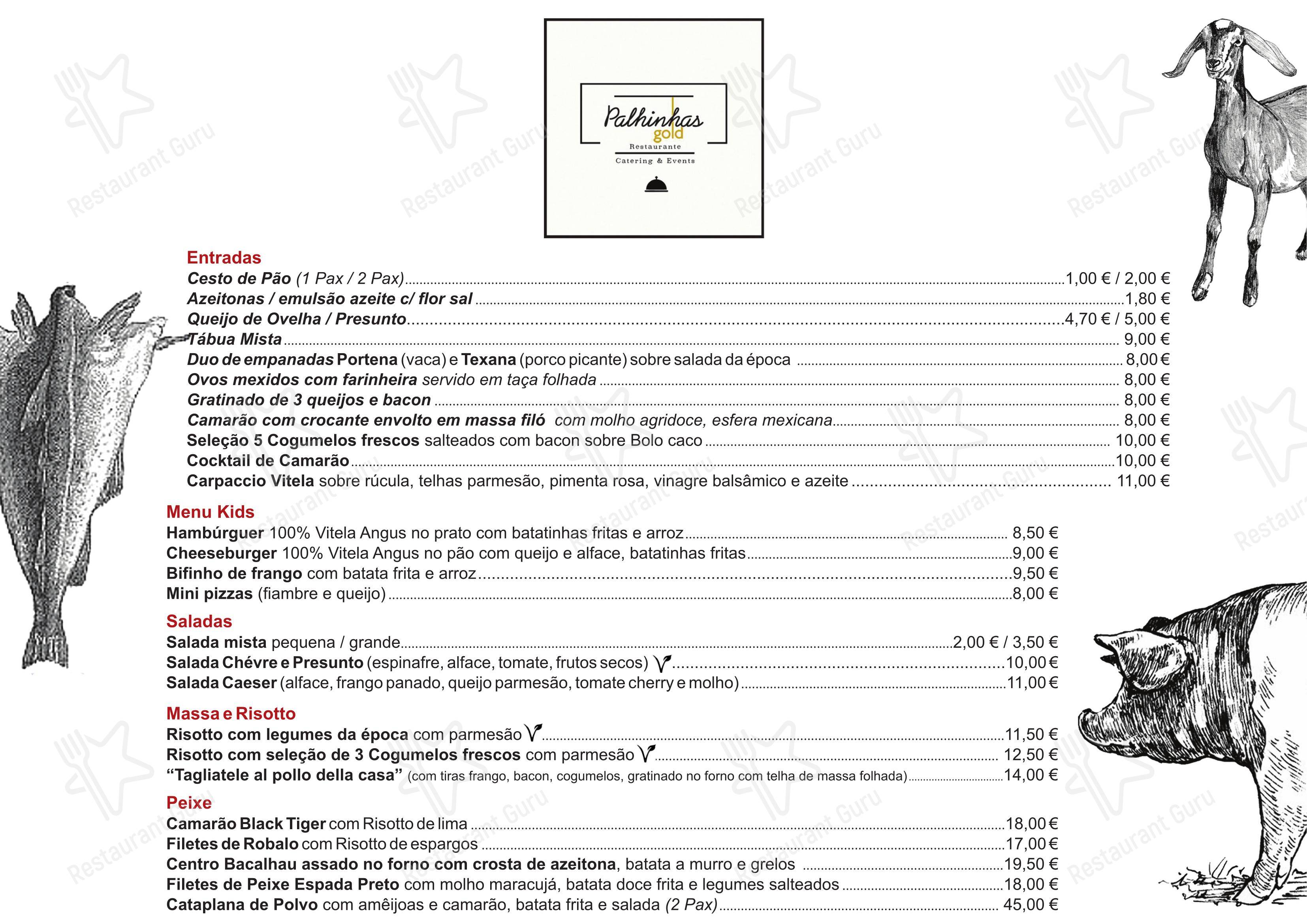 Palhinhas gold
Restaurante
Catering & Events

Entradas
Cesto de Pão (1 Pax / 2 Pax) 1,00 € / 2,00 €
Azeitonas / emulsão azeite c/ flor sal 1,80 €
Queijo de Ovelha / Presunto 4,70 € / 5,00 €
Tábua Mista 9,00 €
Duo de empanadas Portena (vaca) e Texana (porco picante) sobre salada da época 8,00 €
Ovos mexidos com farinheira servido em taça folhada 8,00 €
Gratinado de 3 queijos e bacon 8,00 €
Camarão com crocante envolto em massa filó com molho agridoce, esfera mexicana 8,00 €
Seleção 5 Cogumelos frescos salteados com bacon sobre Bolo caco 10,00 €
Cocktail de Camarão 10,00 €
Carpaccio Vitela sobre rúcula, telhas parmesão, pimenta rosa, vinagre balsâmico e azeite 11,00 €

Menu Kids
Hambúrguer 100% Vitela Angus no prato com batatinhas fritas e arroz 8,50 €
Cheeseburger 100% Vitela Angus no pão com queijo e alface, batatinhas fritas 9,00 €
Bifinho de frango com batata frita e arroz 9,50 €
Mini pizzas (fiambre e queijo) 8,00 €

Saladas
Salada mista pequena / grande 2,00 € / 3,50 €
Salada Chévre e Presunto (espinafre, alface, tomate, frutos secos) 10,00 €
Salada Caeser (alface, frango panado, queijo parmesão, tomate cherry e molho) 11,00 €

Massa e Risotto
Risotto com legumes da época com parmesão 11,50 €
Risotto com seleção de 3 Cogumelos frescos com parmesão 12,50 €
"Tagliatele al pollo della casa" (com tiras frango, bacon, cogumelos, gratinado no forno com telha de massa folhada) 14,00 €

Peixe
Camarão Black Tiger com Risotto de lima 18,00 €
Filetes de Robalo com Risotto de espargos 17,00 €
Centro Bacalhau assado no forno com crosta de azeitona, batata a murro e grelos 19,50 €
Filetes de Peixe Espada Preto com molho maracujá, batata doce frita e legumes salteados 18,00 €
Cataplana de Polvo com amêijoas e camarão, batata frita e salada (2 Pax) 45,00 €

Restaurant Guru